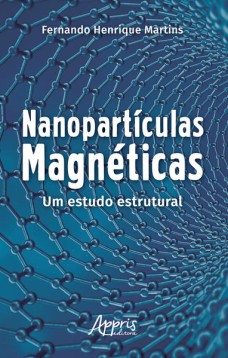 Fernando Henrique Martins

Nanopartículas
Magnéticas

Um estudo estrutural

Appris
editora